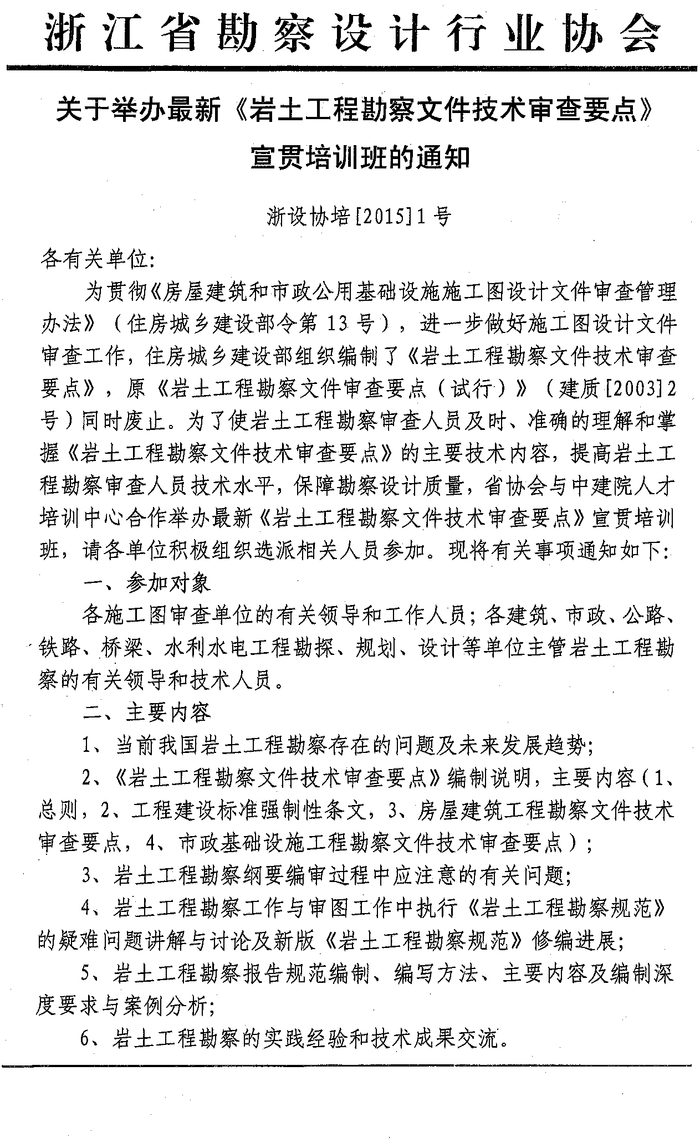 浙江省勘察设计行业协会

关于举办最新《岩土工程勘察文件技术审查要点》宣贯培训班的通知

浙设协培[2015]1号

各有关单位:

为贯彻《房屋建筑和市政公用基础设施施工图设计文件审查管理办法》（住房城乡建设部令第13号），进一步做好施工图设计文件审查工作，住房城乡建设部组织编制了《岩土工程勘察文件技术审查要点》，原《岩土工程勘察文件审查要点（试行）》（建质[2003]2号）同时废止。为了使岩土工程勘察审查人员及时、准确的理解和掌握《岩土工程勘察文件技术审查要点》的主要技术内容，提高岩土工程勘察审查人员技术水平，保障勘察设计质量，省协会与中建院人才培训中心合作举办最新《岩土工程勘察文件技术审查要点》宣贯培训班，请各单位积极组织选派相关人员参加。现将有关事项通知如下:

一、参加对象

各施工图审查单位的有关领导和工作人员；各建筑、市政、公路、铁路、桥梁、水利水电工程勘探、规划、设计等单位主管岩土工程勘察的有关领导和技术人员。

二、主要内容

1、当前我国岩土工程勘察存在的问题及未来发展趋势;

2、《岩土工程勘察文件技术审查要点》编制说明，主要内容（1、总则，2、工程建设标准强制性条文，3、房屋建筑工程勘察文件技术审查要点，4、市政基础设施工程勘察文件技术审查要点）;

3、岩土工程勘察纲要编审过程中应注意的有关问题;

4、岩土工程勘察工作与审图工作中执行《岩土工程勘察规范》的疑难问题讲解与讨论及新版《岩土工程勘察规范》修编进展;

5、岩土工程勘察报告规范编制、编写方法、主要内容及编制深度要求与案例分析;

6、岩土工程勘察的实践经验和技术成果交流。